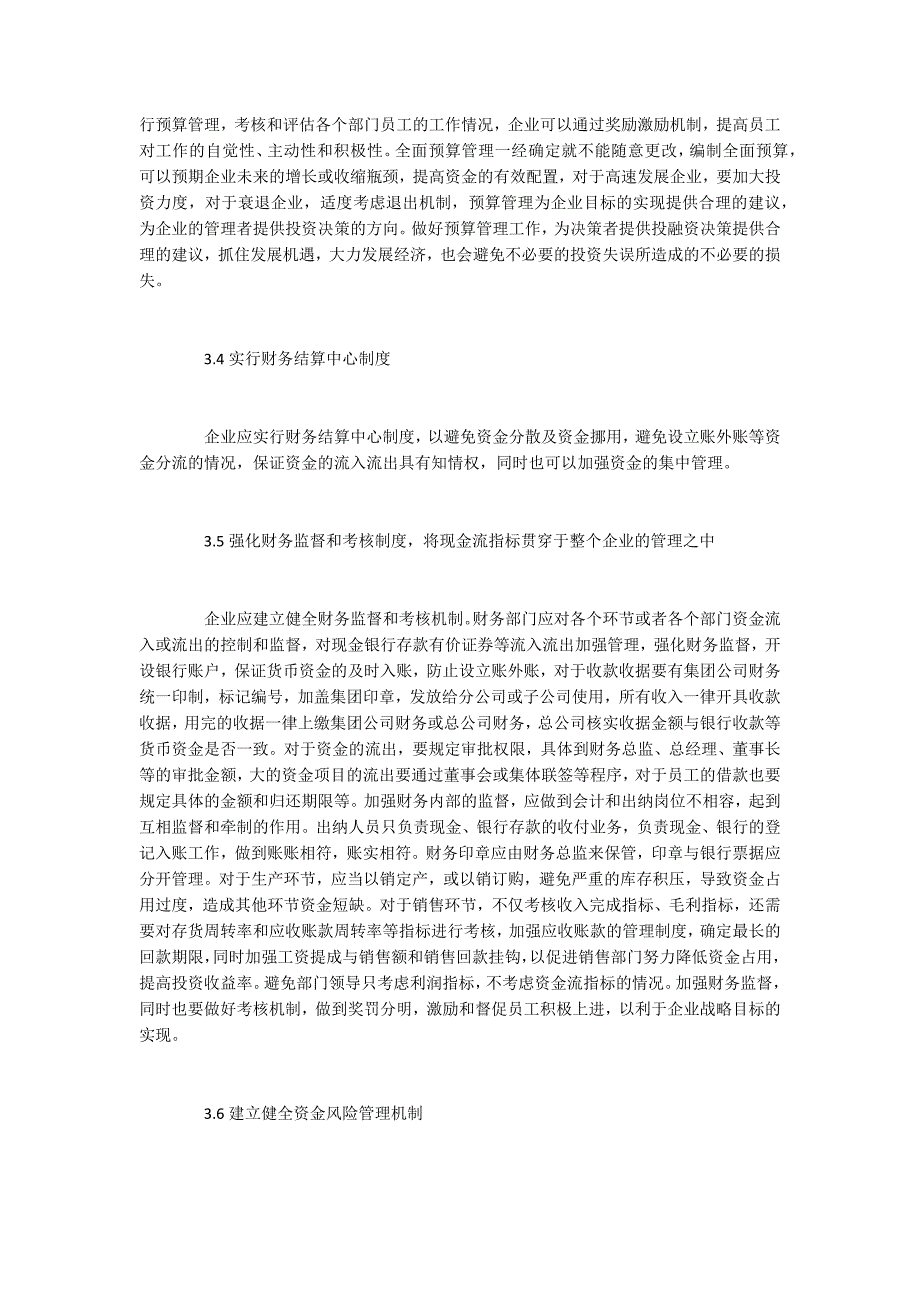 行预算管理，考核和评估各个部门员工的工作情况，企业可以通过奖励激励机制，提高员工对工作的自觉性、主动性和积极性。全面预算管理一经确定就不能随意更改，编制全面预算，可以预期企业未来的增长或收缩瓶颈，提高资金的有效配置，对于高速发展企业，要加大投资力度，对于衰退企业，适度考虑退出机制，预算管理为企业目标的实现提供合理的建议，为企业的管理者提供投资决策的方向。做好预算管理工作，为决策者提供投融资决策提供合理的建议，抓住发展机遇，大力发展经济，也会避免不必要的投资失误所造成的不必要的损失。

3.4 实行财务结算中心制度

企业应实行财务结算中心制度，以避免资金分散及资金挪用，避免设立账外账等资金分流的情况，保证资金的流入流出具有知情权，同时也可以加强资金的集中管理。

3.5 强化财务监督和考核制度，将现金流指标贯穿于整个企业的管理之中

企业应建立健全财务监督和考核机制。财务部门应对各个环节或者各个部门资金流入或流出的控制和监督，对现金银行存款有价证券等流入流出加强管理，强化财务监督，开设银行账户，保证货币资金的及时入账，防止设立账外账，对于收款收据要有集团公司财务统一印制，标记编号，加盖集团印章，发放给分公司或子公司使用，所有收入一律开具收款收据，用完的收据一律上缴集团公司财务或总公司财务，总公司核实收据金额与银行收款等货币资金是否一致。对于资金的流出，要规定审批权限，具体到财务总监、总经理、董事长等的审批金额，大的资金项目的流出要通过董事会或集体联签等程序，对于员工的借款也要规定具体的金额和归还期限等。加强财务内部的监督，应做到会计和出纳岗位不相容，起到互相监督和牵制的作用。出纳人员只负责现金、银行存款的收付业务，负责现金、银行的登记入账工作，做到账账相符，账实相符。财务印章应由财务总监来保管，印章与银行票据应分开管理。对于生产环节，应当以销定产，或以销订购，避免严重的库存积压，导致资金占用过度，造成其他环节资金短缺。对于销售环节，不仅考核收入完成指标、毛利指标，还需要对存货周转率和应收账款周转率等指标进行考核，加强应收账款的管理制度，确定最长的回款期限，同时加强工资提成与销售额和销售回款挂钩，以促进销售部门努力降低资金占用，提高投资收益率。避免部门领导只考虑利润指标，不考虑资金流指标的情况。加强财务监督，同时也要做好考核机制，做到奖罚分明，激励和督促员工积极上进，以利于企业战略目标的实现。

3.6 建立健全资金风险管理机制